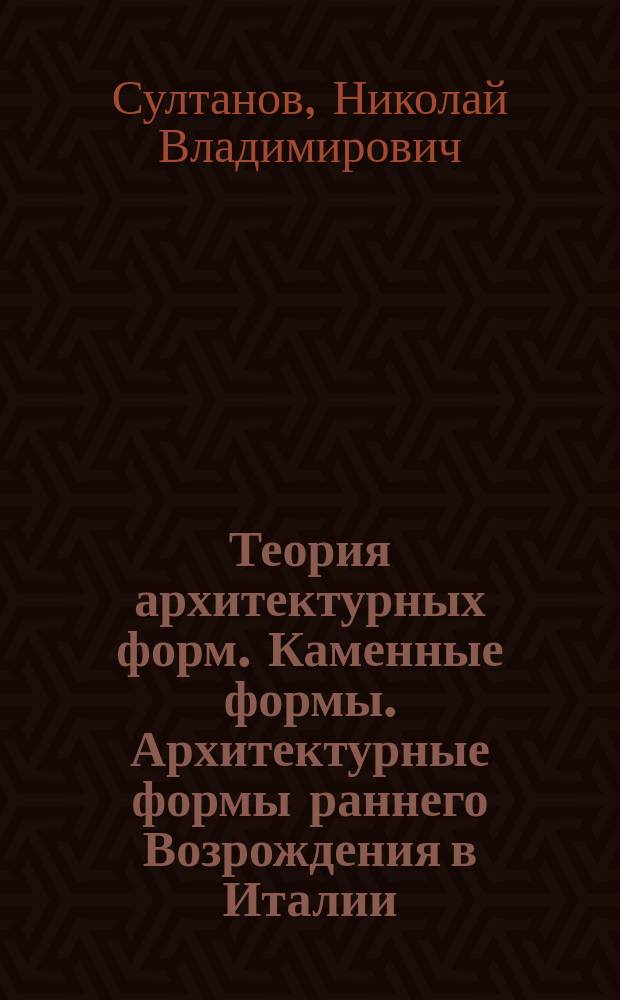 Султанов, Николай Владимирович

Теория архитектурных форм. Каменные формы. Архитектурные формы раннего Возрождения в Италии